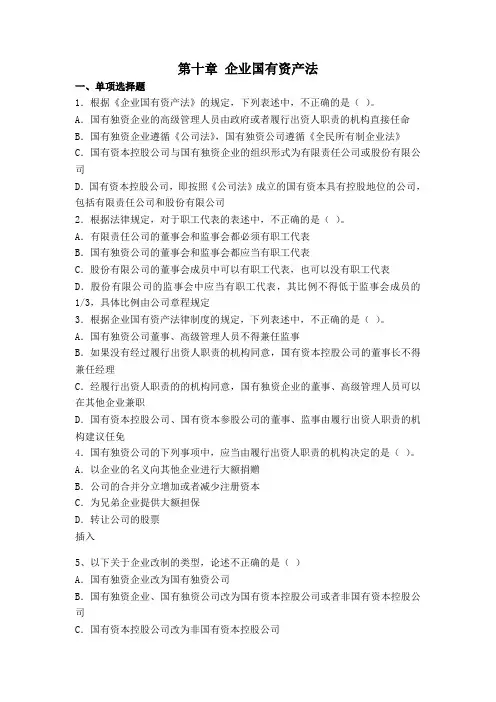 第十章 企业国有资产法

一、单项选择题

1. 根据《企业国有资产法》的规定，下列表述中，不正确的是（ ）。

A. 国有独资企业的高级管理人员由政府或者履行出资人职责的机构直接任命

B. 国有独资企业遵循《公司法》，国有独资公司遵循《全民所有制企业法》

C. 国有资本控股公司与国有独资企业的组织形式为有限责任公司或股份有限公司

D. 国有资本控股公司，即按照《公司法》成立的国有资本具有控股地位的公司，包括有限责任公司和股份有限公司

2. 根据法律规定，对于职工代表的表述中，不正确的是（ ）。

A. 有限责任公司的董事会和监事会都必须有职工代表

B. 国有独资公司的董事会和监事会都应当有职工代表

C. 股份有限公司的董事会成员中可以有职工代表，也可以没有职工代表

D. 股份有限公司的监事会中应当有职工代表，其比例不得低于监事会成员的1/3，具体比例由公司章程规定

3. 根据企业国有资产法律制度的规定，下列表述中，不正确的是（ ）。

A. 国有独资公司董事、高级管理人员不得兼任监事

B. 如果没有经过履行出资人职责的机构同意，国有资本控股公司的董事长不得兼任经理

C. 经履行出资人职责的的机构同意，国有独资企业的董事、高级管理人员可以在其他企业兼职

D. 国有资本控股公司、国有资本参股公司的董事、监事由履行出资人职责的机构建议任免

4. 国有独资公司的下列事项中，应当由履行出资人职责的机构决定的是（ ）。

A. 以企业的名义向其他企业进行大额捐赠

B. 公司的合并分立增加或者减少注册资本

C. 为兄弟企业提供大额担保

D. 转让公司的股票

插入

5、以下关于企业改制的类型，论述不正确的是（ ）

A. 国有独资企业改为国有独资公司

B. 国有独资企业、国有独资公司改为国有资本控股公司或者非国有资本控股公司

C. 国有资本控股公司改为非国有资本控股公司